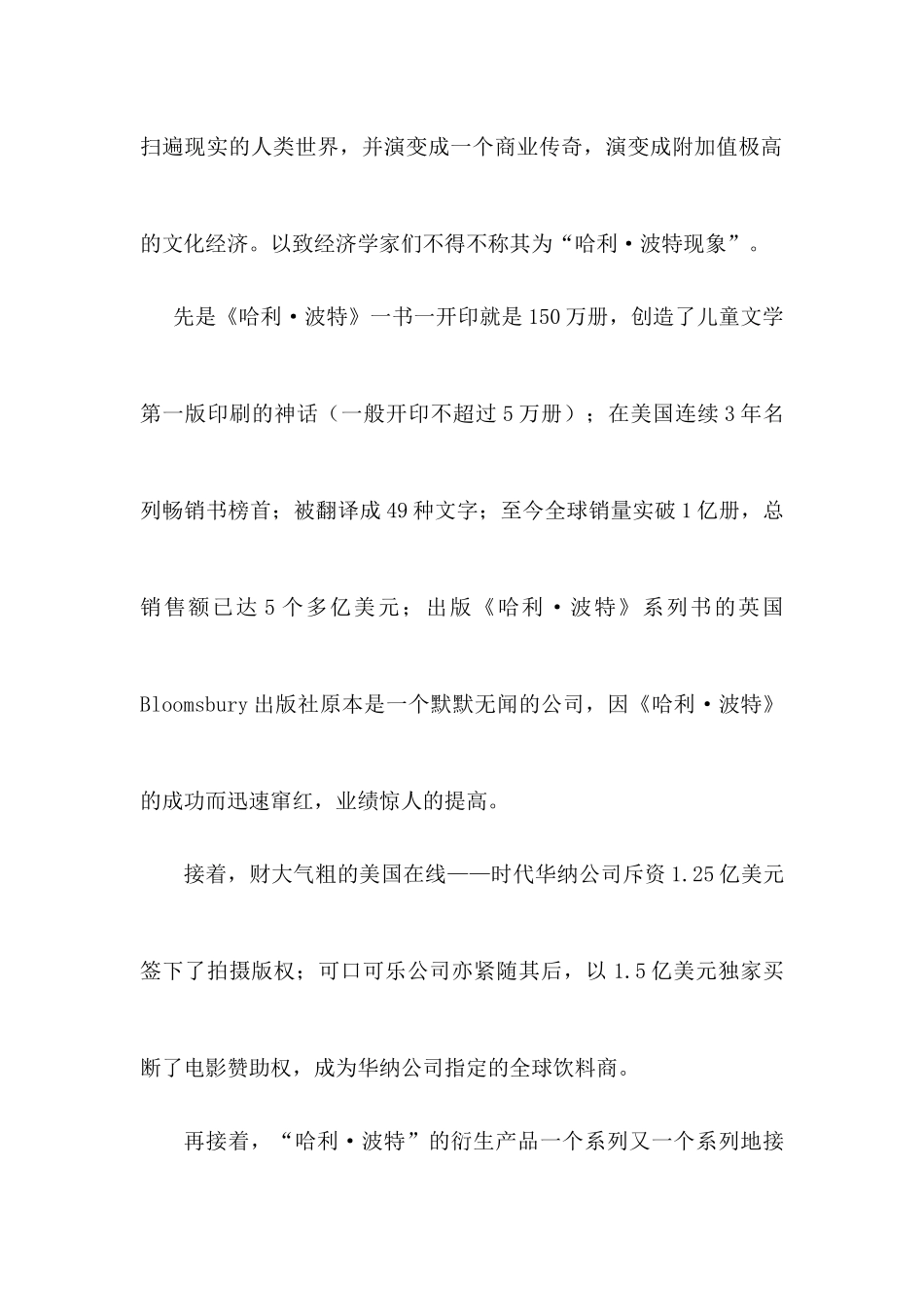 扫遍现实的人类世界，并演变成一个商业传奇，演变成附加值极高的文化经济。以致经济学家们不得不称其为“哈利·波特现象”。

先是《哈利·波特》一书一开印就是150万册，创造了儿童文学第一版印刷的神话（一般开印不超过5万册）；在美国连续3年名列畅销书榜首；被翻译成49种文字；至今全球销量实破1亿册，总销售额已达5个多亿美元；出版《哈利·波特》系列书的英国Bloomsbury出版社原本是一个默默无闻的公司，因《哈利·波特》的成功而迅速窜红，业绩惊人的提高。

接着，财大气粗的美国在线——时代华纳公司斥资1.25亿美元签下了拍摄版权；可口可乐公司亦紧随其后，以1.5亿美元独家买断了电影赞助权，成为华纳公司指定的全球饮料商。

再接着，“哈利·波特”的衍生产品一个系列又一个系列地接